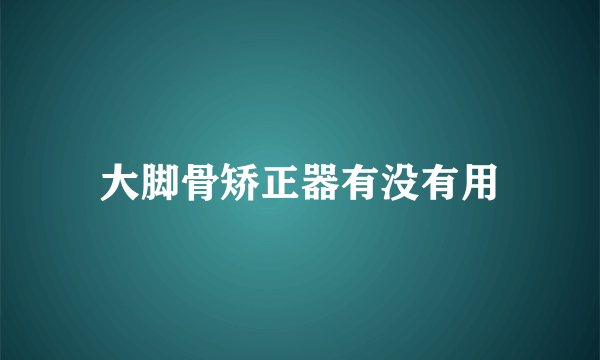 大脚骨矫正器有没有用